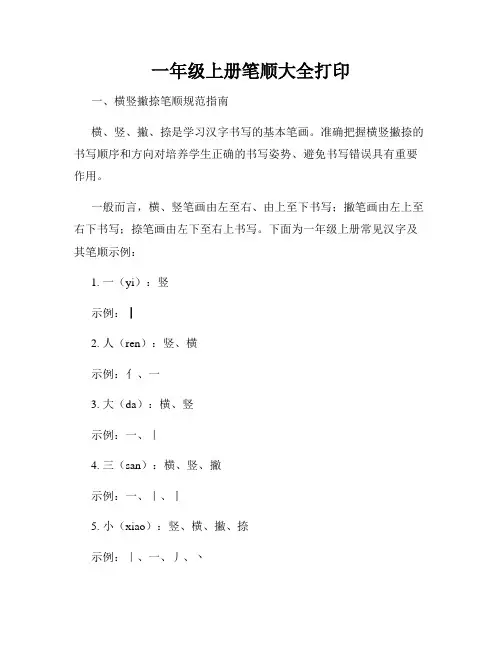 一年级上册笔顺大全打印

一、横竖撇捺笔顺规范指南

横、竖、撇、捺是学习汉字书写的基本笔画。准确把握横竖撇捺的书写顺序和方向对培养学生正确的书写姿势、避免书写错误具有重要作用。

一般而言，横、竖笔画由左至右、由上至下书写；撇笔画由左上至右下书写；捺笔画由左下至右上书写。下面为一年级上册常见汉字及其笔顺示例：

1. 一（yi）：竖

示例：丨

2. 人（ren）：竖、横

示例：亻、一

3. 大（da）：横、竖

示例：一、丨

4. 三（san）：横、竖、撇

示例：一、丨、丨

5. 小（xiao）：竖、横、撇、捺

示例：丨、一、丿、丶